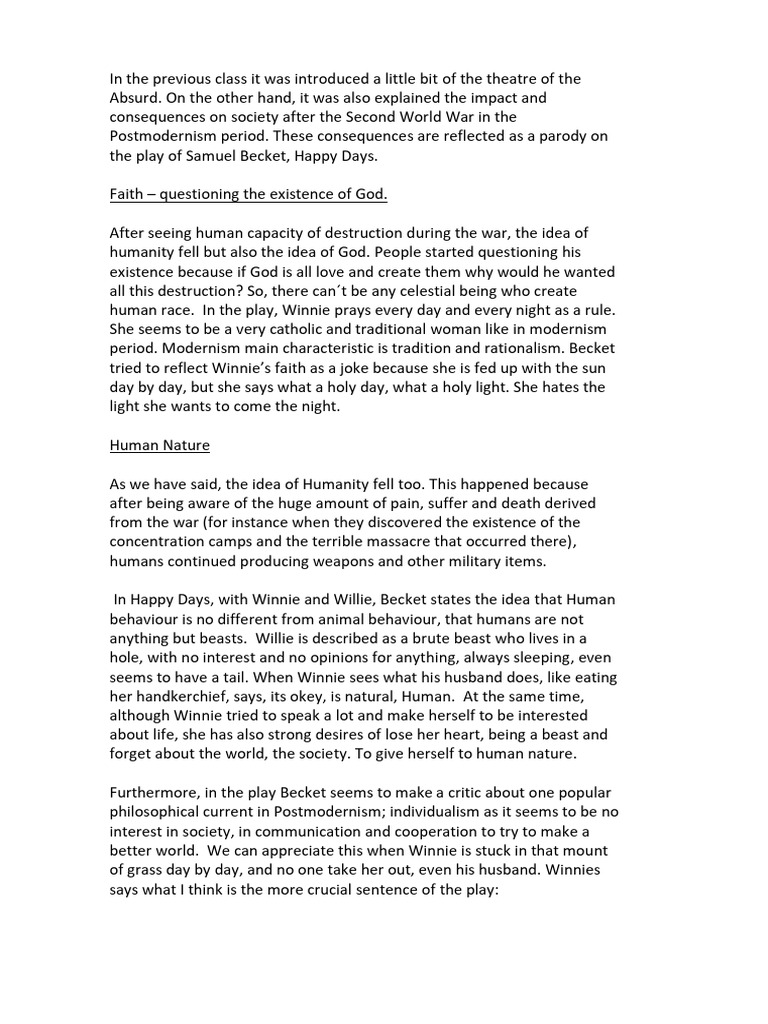 In the previous class it was introduced a little bit of the theatre of the Absurd. On the other hand, it was also explained the impact and consequences on society after the Second World War in the Postmodernism period. These consequences are reflected as a parody on the play of Samuel Becket, Happy Days.

Faith – questioning the existence of God.

After seeing human capacity of destruction during the war, the idea of humanity fell but also the idea of God. People started questioning his existence because if God is all love and create them why would he wanted all this destruction? So, there can´t be any celestial being who create human race. In the play, Winnie prays every day and every night as a rule. She seems to be a very catholic and traditional woman like in modernism period. Modernism main characteristic is tradition and rationalism. Becket tried to reflect Winnie's faith as a joke because she is fed up with the sun day by day, but she says what a holy day, what a holy light. She hates the light she wants to come the night.

Human Nature

As we have said, the idea of Humanity fell too. This happened because after being aware of the huge amount of pain, suffer and death derived from the war (for instance when they discovered the existence of the concentration camps and the terrible massacre that occurred there), humans continued producing weapons and other military items.

In Happy Days, with Winnie and Willie, Becket states the idea that Human behaviour is no different from animal behaviour, that humans are not anything but beasts. Willie is described as a brute beast who lives in a hole, with no interest and no opinions for anything, always sleeping, even seems to have a tail. When Winnie sees what his husband does, like eating her handkerchief, says, its okey, is natural, Human. At the same time, although Winnie tried to speak a lot and make herself to be interested about life, she has also strong desires of lose her heart, being a beast and forget about the world, the society. To give herself to human nature.

Furthermore, in the play Becket seems to make a critic about one popular philosophical current in Postmodernism; individualism as it seems to be no interest in society, in communication and cooperation to try to make a better world. We can appreciate this when Winnie is stuck in that mount of grass day by day, and no one take her out, even his husband. Winnies says what I think is the more crucial sentence of the play: